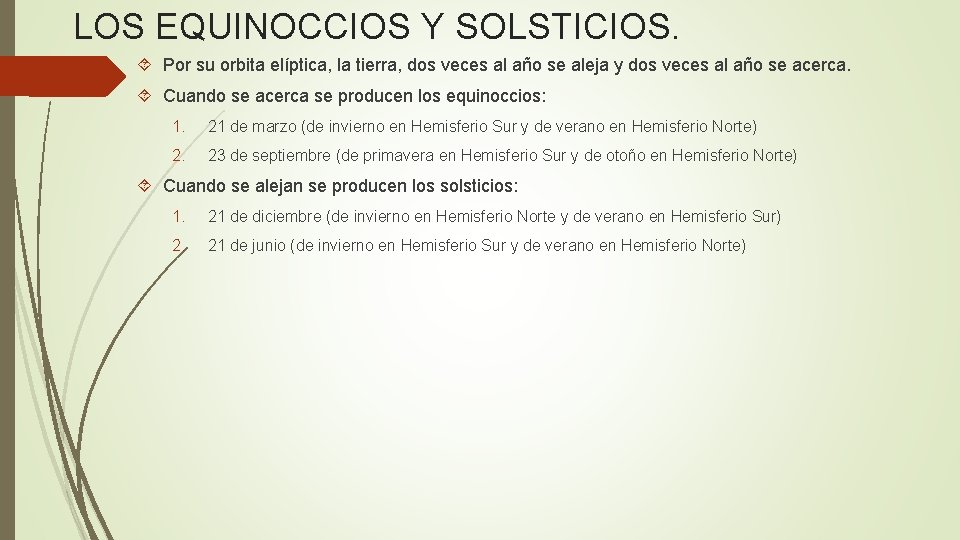 LOS EQUINOCCIOS Y SOLSTICIOS.

Por su orbita elíptica, la tierra, dos veces al año se aleja y dos veces al año se acerca.

Cuando se acerca se producen los equinoccios:

1. 21 de marzo (de invierno en Hemisferio Sur y de verano en Hemisferio Norte)

2. 23 de septiembre (de primavera en Hemisferio Sur y de otoño en Hemisferio Norte)

Cuando se alejan se producen los solsticios:

1. 21 de diciembre (de invierno en Hemisferio Norte y de verano en Hemisferio Sur)

2. 21 de junio (de invierno en Hemisferio Sur y de verano en Hemisferio Norte)